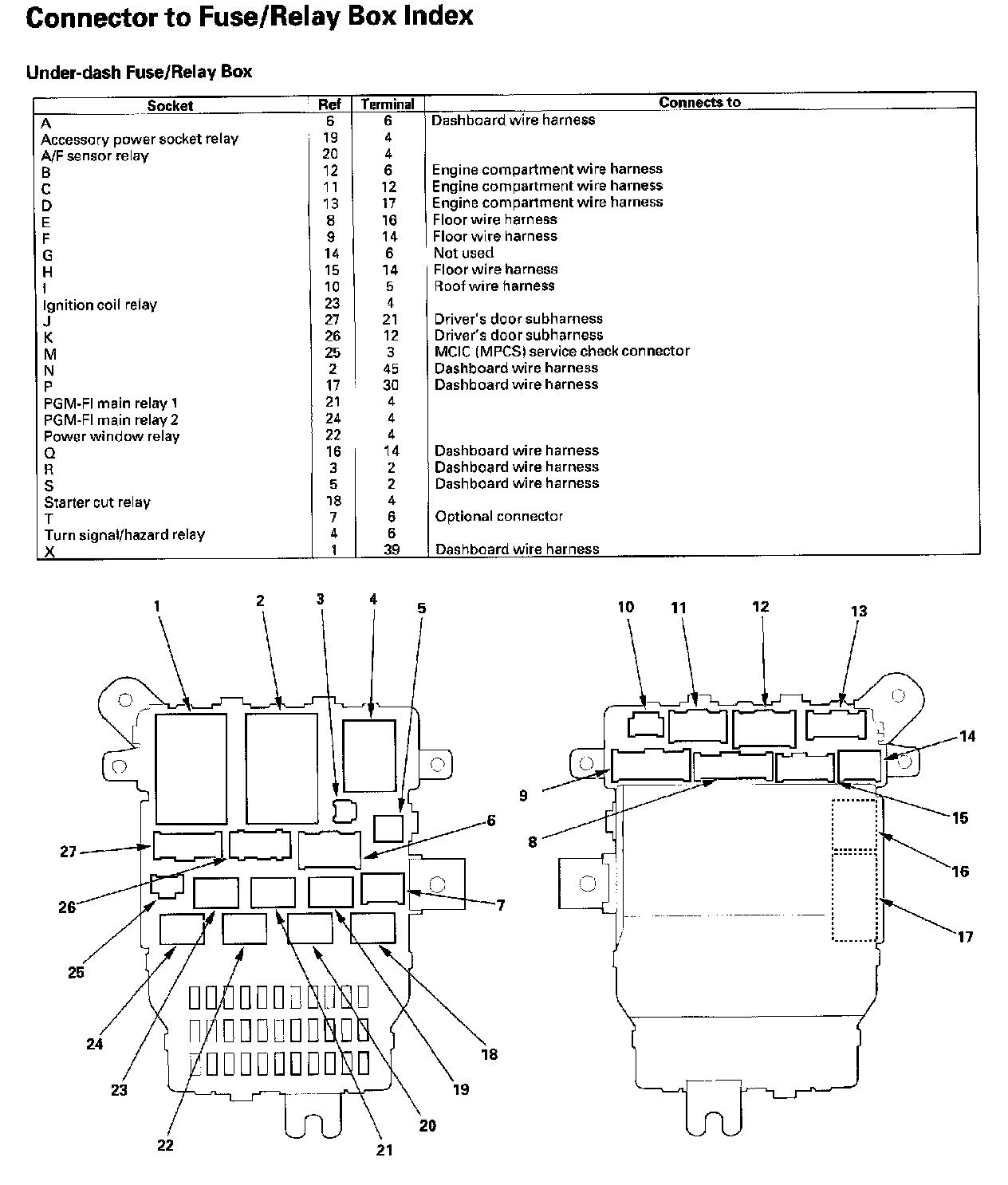 Connector to Fuse/Relay Box Index

Under-dash Fuse/Relay Box

| Socket | Ref | Terminal | Connects to |
|---|---|---|---|
| A | 6 | 6 | Dashboard wire harness |
| Accessory power socket relay | 19 | 4 | |
| A/F sensor relay | 20 | 4 | |
| B | 12 | 6 | Engine compartment wire harness |
| C | 11 | 12 | Engine compartment wire harness |
| D | 13 | 17 | Engine compartment wire harness |
| E | 8 | 16 | Floor wire harness |
| F | 9 | 14 | Floor wire harness |
| G | 14 | 6 | Not used |
| H | 15 | 14 | Floor wire harness |
| I | 10 | 5 | Roof wire harness |
| Ignition coil relay | 23 | 4 | |
| J | 27 | 21 | Driver's door subharness |
| K | 26 | 12 | Driver's door subharness |
| M | 25 | 3 | MCIC (MPCS) service check connector |
| N | 2 | 45 | Dashboard wire harness |
| P | 17 | 30 | Dashboard wire harness |
| PGM-FI main relay 1 | 21 | 4 | |
| PGM-FI main relay 2 | 24 | 4 | |
| Power window relay | 22 | 4 | |
| Q | 16 | 14 | Dashboard wire harness |
| R | 3 | 2 | Dashboard wire harness |
| S | 5 | 2 | Dashboard wire harness |
| Starter cut relay | 18 | 4 | |
| T | 7 | 6 | Optional connector |
| Turn signal/hazard relay | 4 | 6 | |
| X | 1 | 39 | Dashboard wire harness |

1 2 3 4 5 6 7 18 19 20 21 22 23 24 25 26 27

10 11 12 13 14 15 16 17 8 9